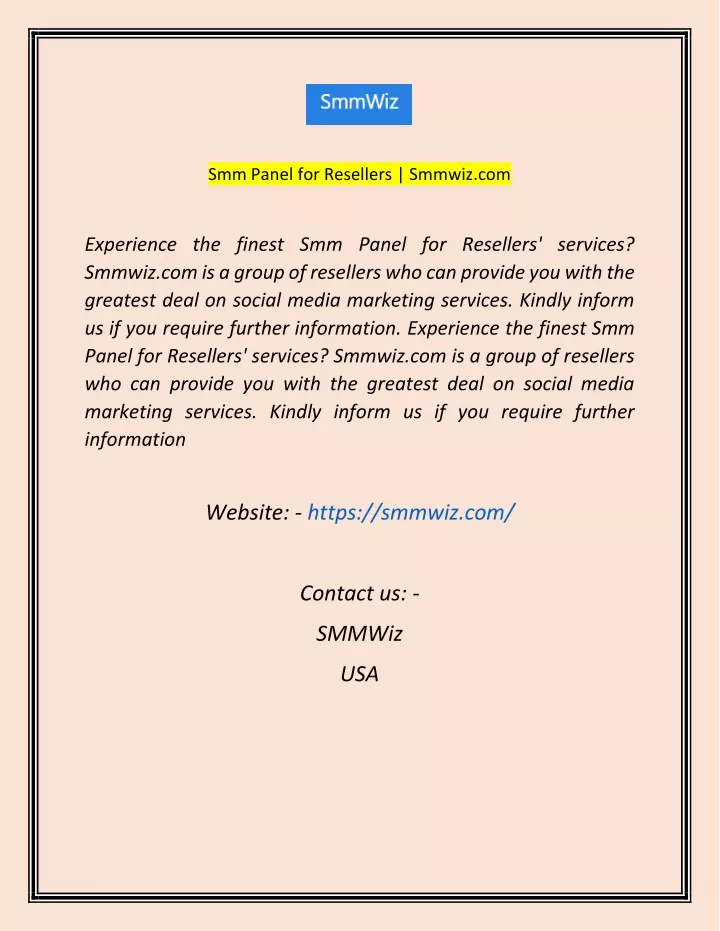 SmmWiz

Smm Panel for Resellers | Smmwiz.com

Experience the finest Smm Panel for Resellers' services? Smmwiz.com is a group of resellers who can provide you with the greatest deal on social media marketing services. Kindly inform us if you require further information. Experience the finest Smm Panel for Resellers' services? Smmwiz.com is a group of resellers who can provide you with the greatest deal on social media marketing services. Kindly inform us if you require further information

Website: - https://smmwiz.com/

Contact us: -

SMMWiz

USA